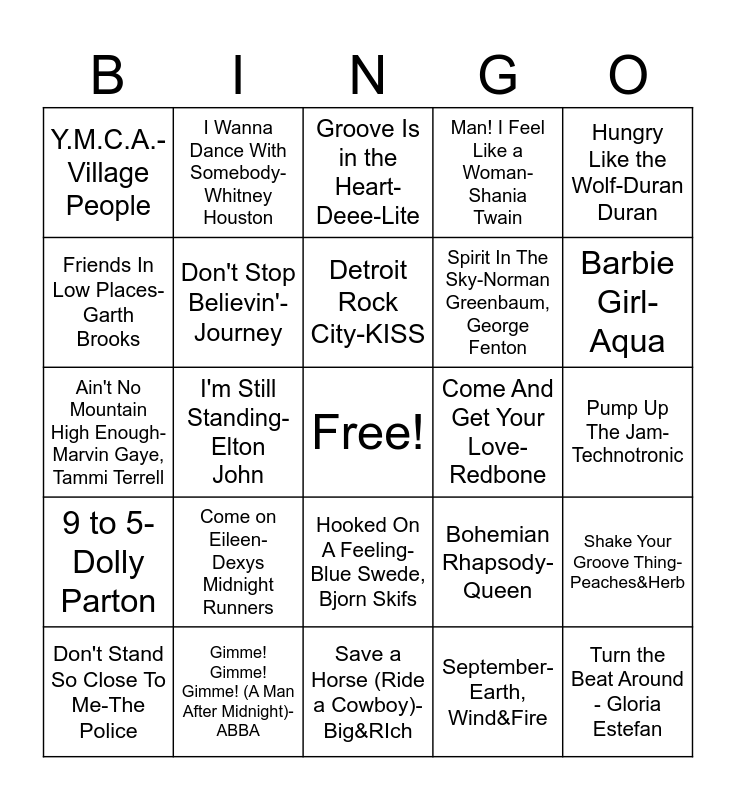 | B | I | N | G | O |
|---|---|---|---|---|
| Y.M.C.A.-Village People | I Wanna Dance With Somebody-Whitney Houston | Groove Is in the Heart-Deee-Lite | Man! I Feel Like a Woman-Shania Twain | Hungry Like the Wolf-Duran Duran |
| Friends In Low Places-Garth Brooks | Don't Stop Believin'-Journey | Detroit Rock City-KISS | Spirit In The Sky-Norman Greenbaum, George Fenton | Barbie Girl-Aqua |
| Ain't No Mountain High Enough-Marvin Gaye, Tammi Terrell | I'm Still Standing-Elton John | Free! | Come And Get Your Love-Redbone | Pump Up The Jam-Technotronic |
| 9 to 5-Dolly Parton | Come on Eileen-Dexys Midnight Runners | Hooked On A Feeling-Blue Swede, Bjorn Skifs | Bohemian Rhapsody-Queen | Shake Your Groove Thing-Peaches&Herb |
| Don't Stand So Close To Me-The Police | Gimme! Gimme! Gimme! (A Man After Midnight)-ABBA | Save a Horse (Ride a Cowboy)-Big&RIch | September-Earth, Wind&Fire | Turn the Beat Around - Gloria Estefan |